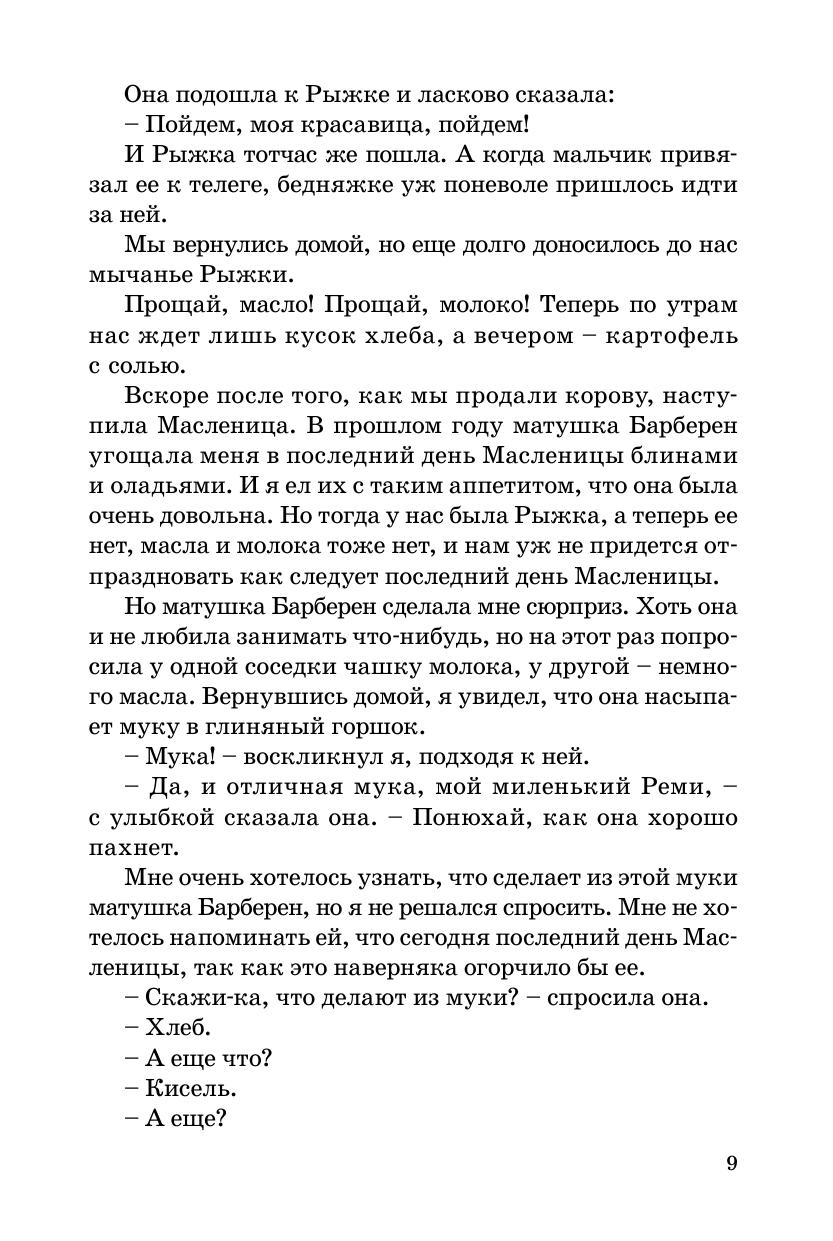 Она подошла к Рыжке и ласково сказала:

– Пойдем, моя красавица, пойдем!

И Рыжка тотчас же пошла. А когда мальчик привязал ее к телеге, бедняжке уж поневоле пришлось идти за ней.

Мы вернулись домой, но еще долго доносилось до нас мычанье Рыжки.

Прощай, масло! Прощай, молоко! Теперь по утрам нас ждет лишь кусок хлеба, а вечером – картофель с солью.

Вскоре после того, как мы продали корову, наступила Масленица. В прошлом году матушка Барберен угощала меня в последний день Масленицы блинами и оладьями. И я ел их с таким аппетитом, что она была очень довольна. Но тогда у нас была Рыжка, а теперь ее нет, масла и молока тоже нет, и нам уж не придется отпраздновать как следует последний день Масленицы.

Но матушка Барберен сделала мне сюрприз. Хоть она и не любила занимать что-нибудь, но на этот раз попросила у одной соседки чашку молока, у другой – немного масла. Вернувшись домой, я увидел, что она насыпает муку в глиняный горшок.

– Мука! – воскликнул я, подходя к ней.

– Да, и отличная мука, мой миленький Реми, – с улыбкой сказала она. – Понюхай, как она хорошо пахнет.

Мне очень хотелось узнать, что сделает из этой муки матушка Барберен, но я не решался спросить. Мне не хотелось напоминать ей, что сегодня последний день Масленицы, так как это наверняка огорчило бы ее.

– Скажи-ка, что делают из муки? – спросила она.

– Хлеб.

– А еще что?

– Кисель.

– А еще?

9